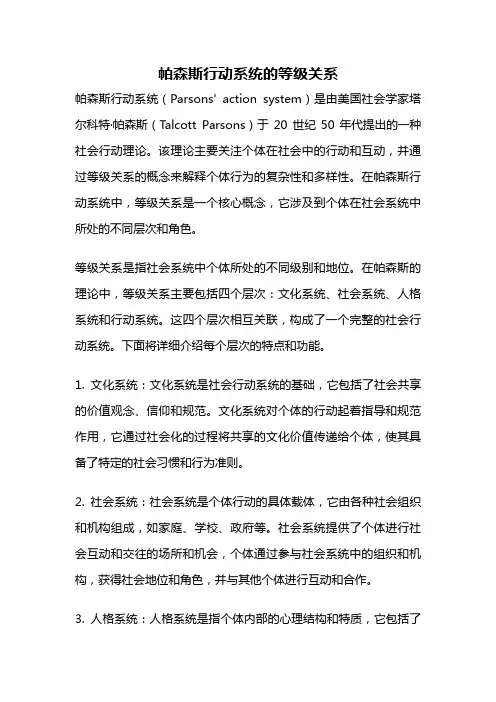 帕森斯行动系统的等级关系

帕森斯行动系统（Parsons' action system）是由美国社会学家塔尔科特·帕森斯（Talcott Parsons）于 20 世纪 50 年代提出的一种社会行动理论。该理论主要关注个体在社会中的行动和互动，并通过等级关系的概念来解释个体行为的复杂性和多样性。在帕森斯行动系统中，等级关系是一个核心概念，它涉及到个体在社会系统中所处的不同层次和角色。

等级关系是指社会系统中个体所处的不同级别和地位。在帕森斯的理论中，等级关系主要包括四个层次：文化系统、社会系统、人格系统和行动系统。这四个层次相互关联，构成了一个完整的社会行动系统。下面将详细介绍每个层次的特点和功能。

1. 文化系统：文化系统是社会行动系统的基础，它包括了社会共享的价值观念、信仰和规范。文化系统对个体的行动起着指导和规范作用，它通过社会化的过程将共享的文化价值传递给个体，使其具备了特定的社会习惯和行为准则。

2. 社会系统：社会系统是个体行动的具体载体，它由各种社会组织和机构组成，如家庭、学校、政府等。社会系统提供了个体进行社会互动和交往的场所和机会，个体通过参与社会系统中的组织和机构，获得社会地位和角色，并与其他个体进行互动和合作。

3. 人格系统：人格系统是指个体内部的心理结构和特质，它包括了